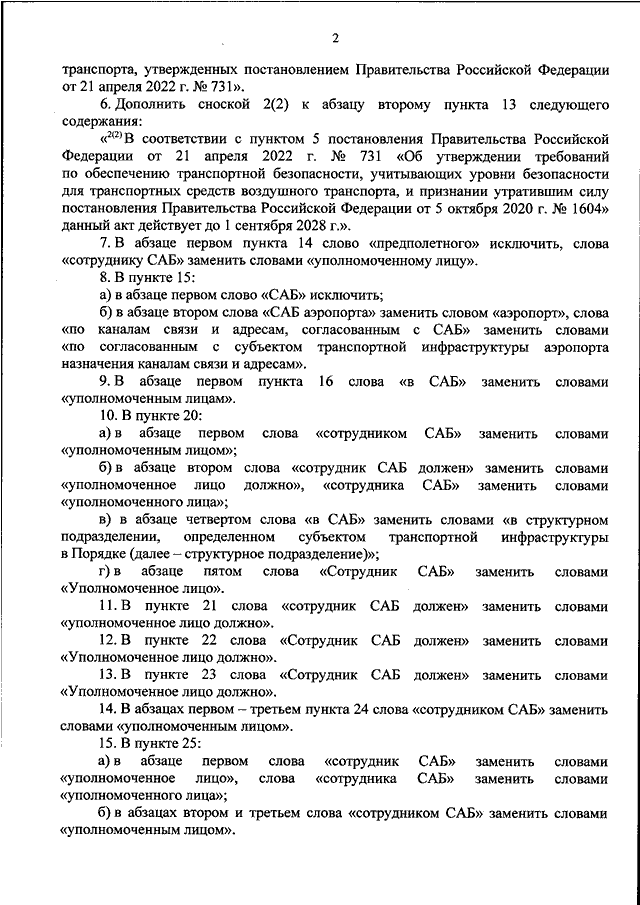 2

транспорта, утвержденных постановлением Правительства Российской Федерации от 21 апреля 2022 г. № 731».

6. Дополнить сноской 2(2) к абзацу второму пункта 13 следующего содержания:

«$^{2(2)}$ В соответствии с пунктом 5 постановления Правительства Российской Федерации от 21 апреля 2022 г. № 731 «Об утверждении требований по обеспечению транспортной безопасности, учитывающих уровни безопасности для транспортных средств воздушного транспорта, и признании утратившим силу постановления Правительства Российской Федерации от 5 октября 2020 г. № 1604» данный акт действует до 1 сентября 2028 г.».

7. В абзаце первом пункта 14 слово «предполетного» исключить, слова «сотруднику САБ» заменить словами «уполномоченному лицу».

8. В пункте 15:

а) в абзаце первом слово «САБ» исключить;

б) в абзаце втором слова «САБ аэропорта» заменить словом «аэропорт», слова «по каналам связи и адресам, согласованным с САБ» заменить словами «по согласованным с субъектом транспортной инфраструктуры аэропорта назначения каналам связи и адресам».

9. В абзаце первом пункта 16 слова «в САБ» заменить словами «уполномоченным лицам».

10. В пункте 20:

а) в абзаце первом слова «сотрудником САБ» заменить словами «уполномоченным лицом»;

б) в абзаце втором слова «сотрудник САБ должен» заменить словами «уполномоченное лицо должно», «сотрудника САБ» заменить словами «уполномоченного лица»;

в) в абзаце четвертом слова «в САБ» заменить словами «в структурном подразделении, определенном субъектом транспортной инфраструктуры в Порядке (далее – структурное подразделение)»;

г) в абзаце пятом слова «Сотрудник САБ» заменить словами «Уполномоченное лицо».

11. В пункте 21 слова «сотрудник САБ должен» заменить словами «уполномоченное лицо должно».

12. В пункте 22 слова «Сотрудник САБ должен» заменить словами «Уполномоченное лицо должно».

13. В пункте 23 слова «Сотрудник САБ должен» заменить словами «Уполномоченное лицо должно».

14. В абзацах первом – третьем пункта 24 слова «сотрудником САБ» заменить словами «уполномоченным лицом».

15. В пункте 25:

а) в абзаце первом слова «сотрудник САБ» заменить словами «уполномоченное лицо», слова «сотрудника САБ» заменить словами «уполномоченного лица»;

б) в абзацах втором и третьем слова «сотрудником САБ» заменить словами «уполномоченным лицом».